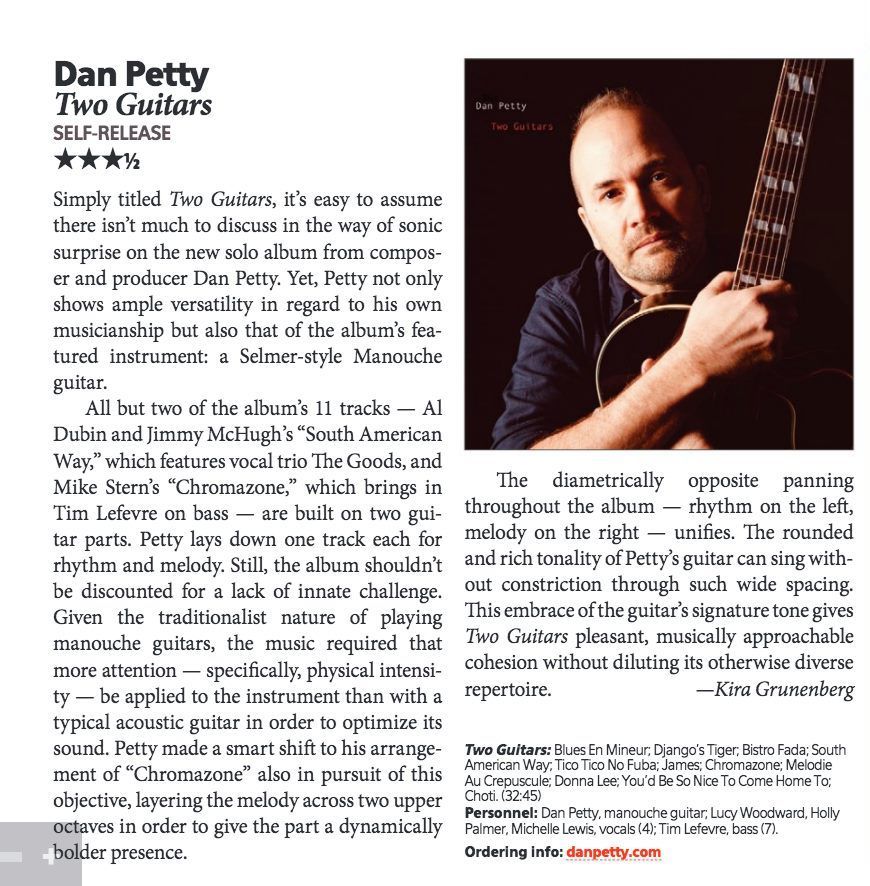 Dan Petty
Two Guitars
SELF-RELEASE
★★★½

Simply titled Two Guitars, it's easy to assume there isn't much to discuss in the way of sonic surprise on the new solo album from composer and producer Dan Petty. Yet, Petty not only shows ample versatility in regard to his own musicianship but also that of the album's featured instrument: a Selmer-style Manouche guitar.

All but two of the album's 11 tracks — Al Dubin and Jimmy McHugh's "South American Way," which features vocal trio The Goods, and Mike Stern's "Chromazone," which brings in Tim Lefevre on bass — are built on two guitar parts. Petty lays down one track each for rhythm and melody. Still, the album shouldn't be discounted for a lack of innate challenge. Given the traditionalist nature of playing manouche guitars, the music required that more attention — specifically, physical intensity — be applied to the instrument than with a typical acoustic guitar in order to optimize its sound. Petty made a smart shift to his arrangement of "Chromazone" also in pursuit of this objective, layering the melody across two upper octaves in order to give the part a dynamically bolder presence.

Dan Petty
Two Guitars

The diametrically opposite panning throughout the album — rhythm on the left, melody on the right — unifies. The rounded and rich tonality of Petty's guitar can sing without constriction through such wide spacing. This embrace of the guitar's signature tone gives Two Guitars pleasant, musically approachable cohesion without diluting its otherwise diverse repertoire. —Kira Grunenberg

Two Guitars: Blues En Mineur; Django's Tiger; Bistro Fada; South American Way; Tico Tico No Fuba; James; Chromazone; Melodie Au Crepuscule; Donna Lee; You'd Be So Nice To Come Home To; Choti. (32:45)
Personnel: Dan Petty, manouche guitar; Lucy Woodward, Holly Palmer, Michelle Lewis, vocals (4); Tim Lefevre, bass (7).
Ordering info: danpetty.com